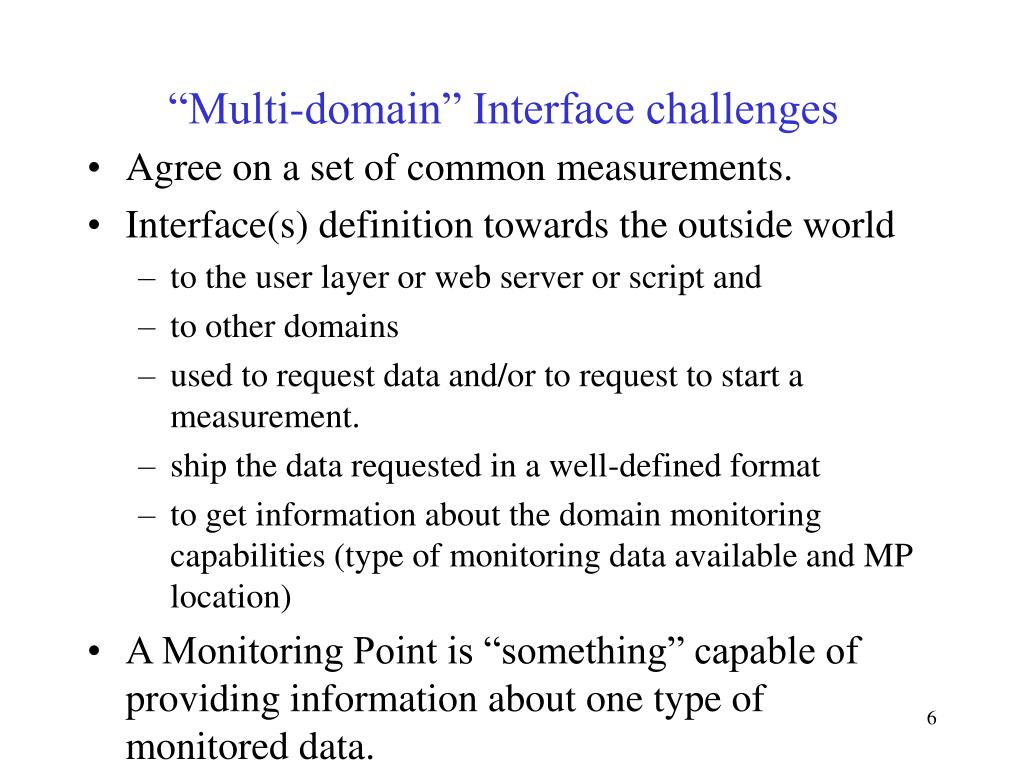 “Multi-domain” Interface challenges

• Agree on a set of common measurements.
• Interface(s) definition towards the outside world
– to the user layer or web server or script and
– to other domains
– used to request data and/or to request to start a measurement.
– ship the data requested in a well-defined format
– to get information about the domain monitoring capabilities (type of monitoring data available and MP location)
• A Monitoring Point is “something” capable of providing information about one type of monitored data.

6